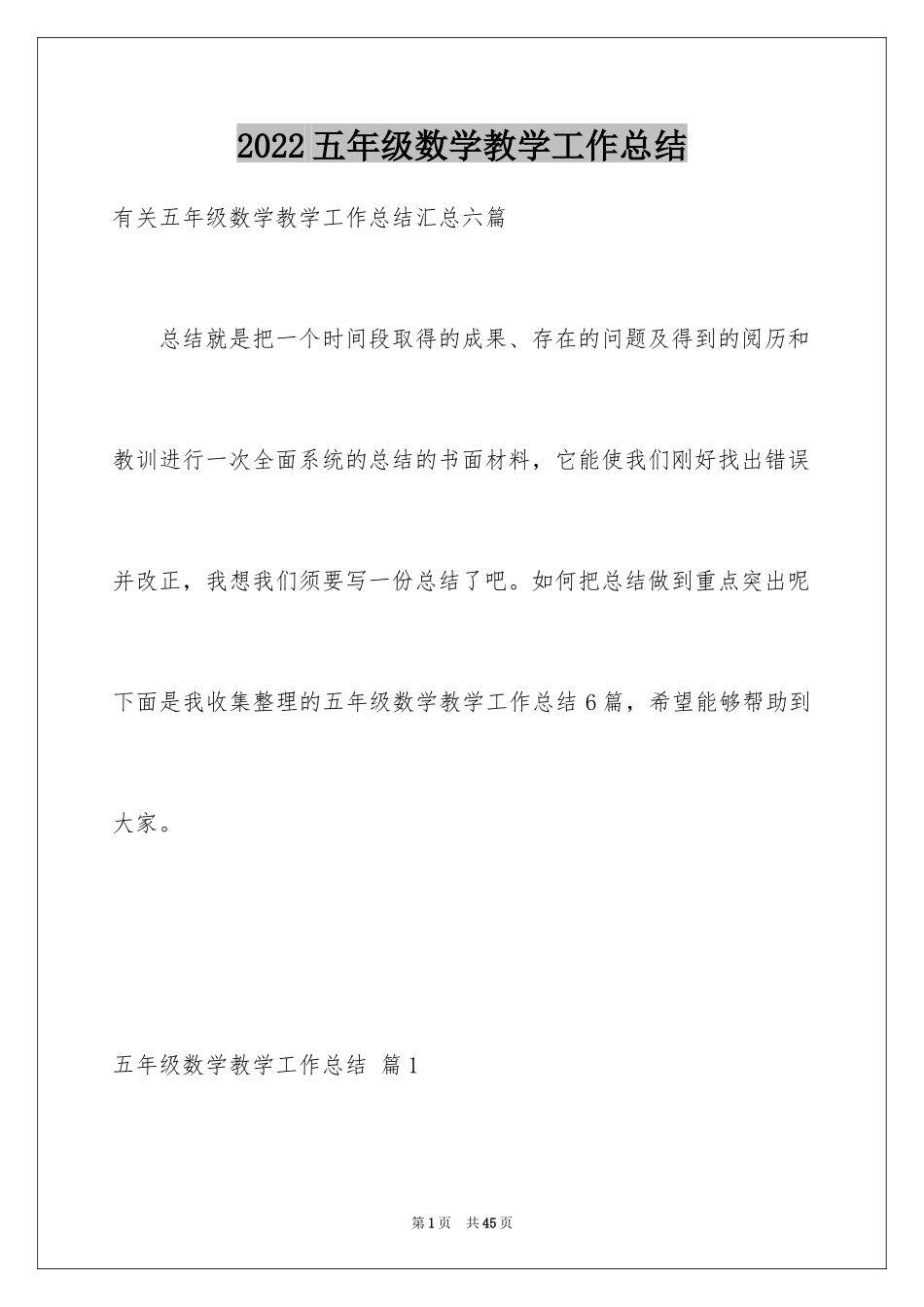 2022五年级数学教学工作总结

有关五年级数学教学工作总结汇总六篇

总结就是把一个时间段取得的成果、存在的问题及得到的阅历和教训进行一次全面系统的总结的书面材料，它能使我们刚好找出错误并改正，我想我们须要写一份总结了吧。如何把总结做到重点突出呢下面是我收集整理的五年级数学教学工作总结6篇，希望能够帮助到大家。

五年级数学教学工作总结 篇1

第1页 共45页